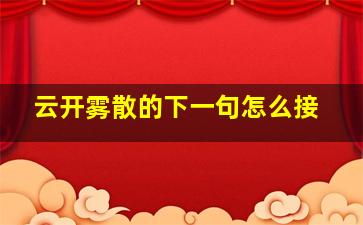 云开雾散的下一句怎么接